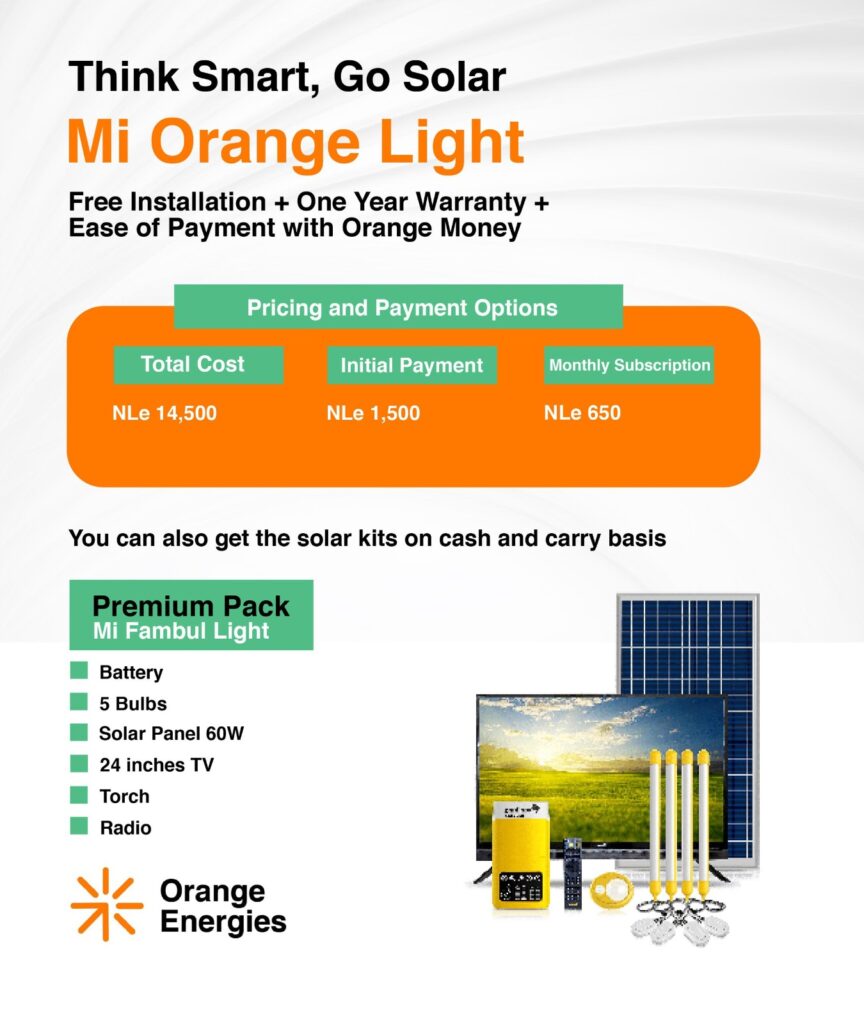 Think Smart, Go Solar
Mi Orange Light

Free Installation + One Year Warranty + Ease of Payment with Orange Money

Pricing and Payment Options

| Total Cost | Initial Payment | Monthly Subscription |
|---|---|---|
| NLe 14,500 | NLe 1,500 | NLe 650 |

You can also get the solar kits on cash and carry basis

Premium Pack
Mi Fambul Light

Battery
5 Bulbs
Solar Panel 60W
24 inches TV
Torch
Radio

Orange Energies